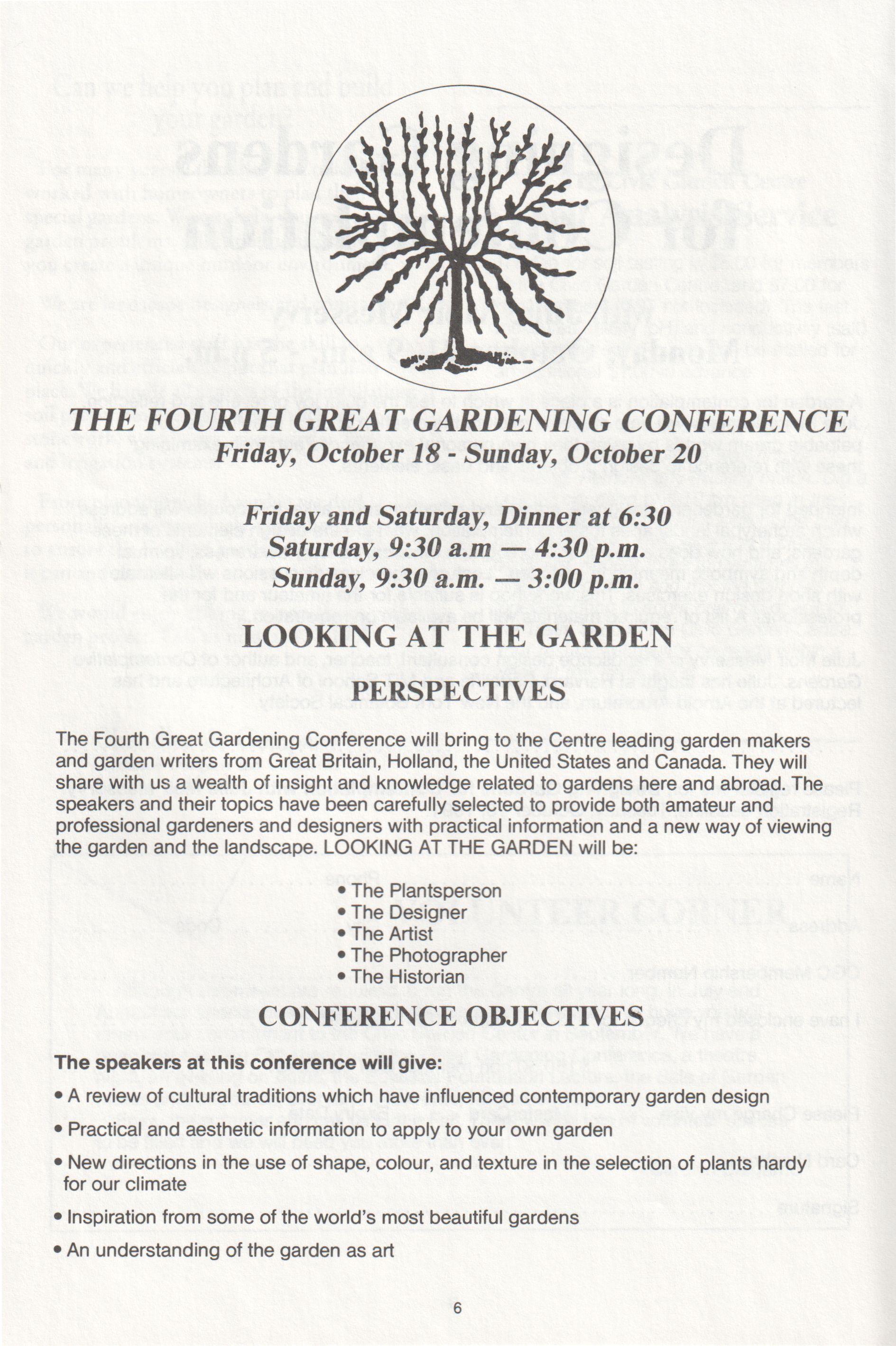 THE FOURTH GREAT GARDENING CONFERENCE
Friday, October 18 - Sunday, October 20

Friday and Saturday, Dinner at 6:30
Saturday, 9:30 a.m — 4:30 p.m.
Sunday, 9:30 a.m. — 3:00 p.m.

LOOKING AT THE GARDEN

PERSPECTIVES

The Fourth Great Gardening Conference will bring to the Centre leading garden makers and garden writers from Great Britain, Holland, the United States and Canada. They will share with us a wealth of insight and knowledge related to gardens here and abroad. The speakers and their topics have been carefully selected to provide both amateur and professional gardeners and designers with practical information and a new way of viewing the garden and the landscape. LOOKING AT THE GARDEN will be:

• The Plantsperson
• The Designer
• The Artist
• The Photographer
• The Historian

CONFERENCE OBJECTIVES

The speakers at this conference will give:

• A review of cultural traditions which have influenced contemporary garden design

• Practical and aesthetic information to apply to your own garden

• New directions in the use of shape, colour, and texture in the selection of plants hardy for our climate

• Inspiration from some of the world's most beautiful gardens

• An understanding of the garden as art

6